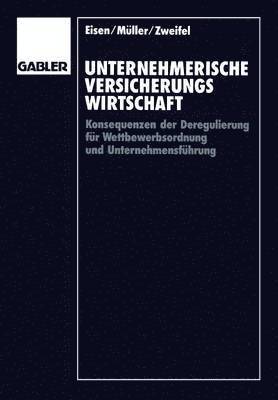 GABLER

Eisen/Müller/Zweifel

UNTERNEHMERISCHE VERSICHERUNGS WIRTSCHAFT

Konsequenzen der Deregulierung für Wettbewerbsordnung und Unternehmensführung